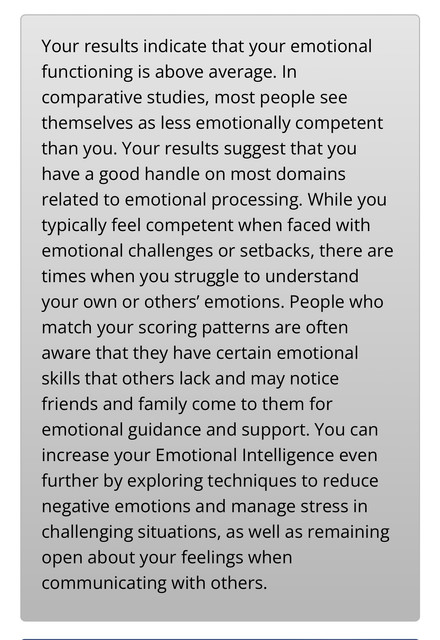 Your results indicate that your emotional functioning is above average. In comparative studies, most people see themselves as less emotionally competent than you. Your results suggest that you have a good handle on most domains related to emotional processing. While you typically feel competent when faced with emotional challenges or setbacks, there are times when you struggle to understand your own or others' emotions. People who match your scoring patterns are often aware that they have certain emotional skills that others lack and may notice friends and family come to them for emotional guidance and support. You can increase your Emotional Intelligence even further by exploring techniques to reduce negative emotions and manage stress in challenging situations, as well as remaining open about your feelings when communicating with others.